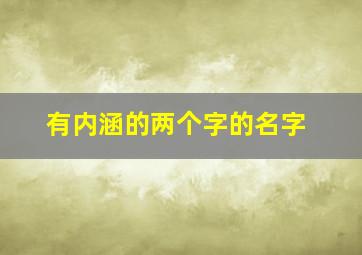 有内涵的两个字的名字